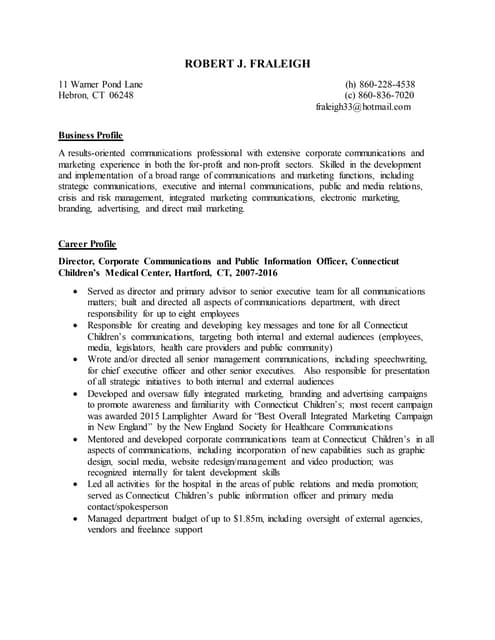 ROBERT J. FRALEIGH

11 Warner Pond Lane
Hebron, CT 06248

(h) 860-228-4538
(c) 860-836-7020
fraleigh33@hotmail.com

Business Profile

A results-oriented communications professional with extensive corporate communications and marketing experience in both the for-profit and non-profit sectors. Skilled in the development and implementation of a broad range of communications and marketing functions, including strategic communications, executive and internal communications, public and media relations, crisis and risk management, integrated marketing communications, electronic marketing, branding, advertising, and direct mail marketing.

Career Profile

Director, Corporate Communications and Public Information Officer, Connecticut Children's Medical Center, Hartford, CT, 2007-2016

• Served as director and primary advisor to senior executive team for all communications matters; built and directed all aspects of communications department, with direct responsibility for up to eight employees
• Responsible for creating and developing key messages and tone for all Connecticut Children's communications, targeting both internal and external audiences (employees, media, legislators, health care providers and public community)
• Wrote and/or directed all senior management communications, including speechwriting, for chief executive officer and other senior executives. Also responsible for presentation of all strategic initiatives to both internal and external audiences
• Developed and oversaw fully integrated marketing, branding and advertising campaigns to promote awareness and familiarity with Connecticut Children's; most recent campaign was awarded 2015 Lamplighter Award for "Best Overall Integrated Marketing Campaign in New England" by the New England Society for Healthcare Communications
• Mentored and developed corporate communications team at Connecticut Children's in all aspects of communications, including incorporation of new capabilities such as graphic design, social media, website redesign/management and video production; was recognized internally for talent development skills
• Led all activities for the hospital in the areas of public relations and media promotion; served as Connecticut Children's public information officer and primary media contact/spokesperson
• Managed department budget of up to $1.85m, including oversight of external agencies, vendors and freelance support